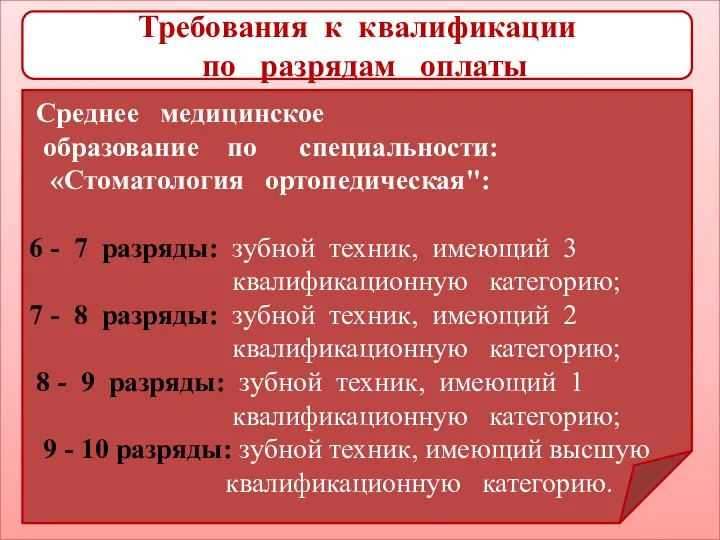 Требования к квалификации по разрядам оплаты

Среднее медицинское образование по специальности: «Стоматология ортопедическая":

6 - 7 разряды: зубной техник, имеющий 3 квалификационную категорию;
7 - 8 разряды: зубной техник, имеющий 2 квалификационную категорию;
8 - 9 разряды: зубной техник, имеющий 1 квалификационную категорию;
9 - 10 разряды: зубной техник, имеющий высшую квалификационную категорию.